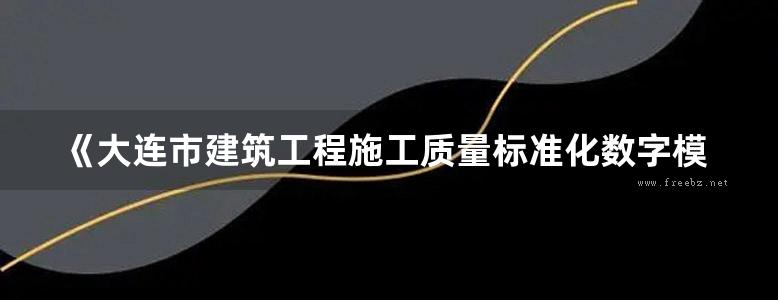 《大连市建筑工程施工质量标准化数字模

www.freebz.net